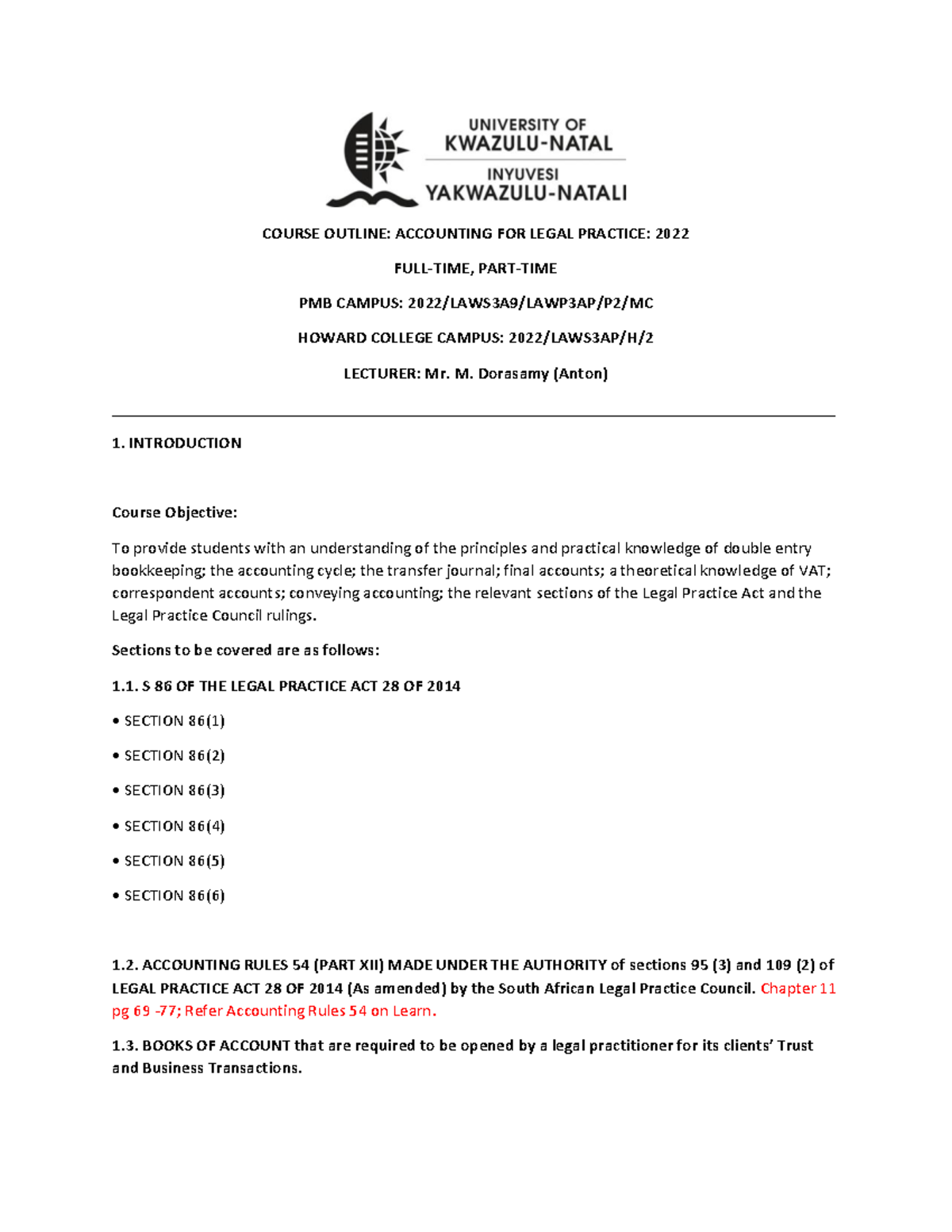 UNIVERSITY OF
KWAZULU-NATAL

INYUVESI
YAKWAZULU-NATALI

COURSE OUTLINE: ACCOUNTING FOR LEGAL PRACTICE: 2022

FULL-TIME, PART-TIME

PMB CAMPUS: 2022/LAWS3A9/LAWP3AP/P2/MC

HOWARD COLLEGE CAMPUS: 2022/LAWS3AP/H/2

LECTURER: Mr. M. Dorasamy (Anton)

1. INTRODUCTION

Course Objective:

To provide students with an understanding of the principles and practical knowledge of double entry bookkeeping; the accounting cycle; the transfer journal; final accounts; a theoretical knowledge of VAT; correspondent accounts; conveying accounting; the relevant sections of the Legal Practice Act and the Legal Practice Council rulings.

Sections to be covered are as follows:

1.1. S 86 OF THE LEGAL PRACTICE ACT 28 OF 2014

• SECTION 86(1)

• SECTION 86(2)

• SECTION 86(3)

• SECTION 86(4)

• SECTION 86(5)

• SECTION 86(6)

1.2. ACCOUNTING RULES 54 (PART XII) MADE UNDER THE AUTHORITY of sections 95 (3) and 109 (2) of LEGAL PRACTICE ACT 28 OF 2014 (As amended) by the South African Legal Practice Council. Chapter 11 pg 69 -77; Refer Accounting Rules 54 on Learn.

1.3. BOOKS OF ACCOUNT that are required to be opened by a legal practitioner for its clients' Trust and Business Transactions.